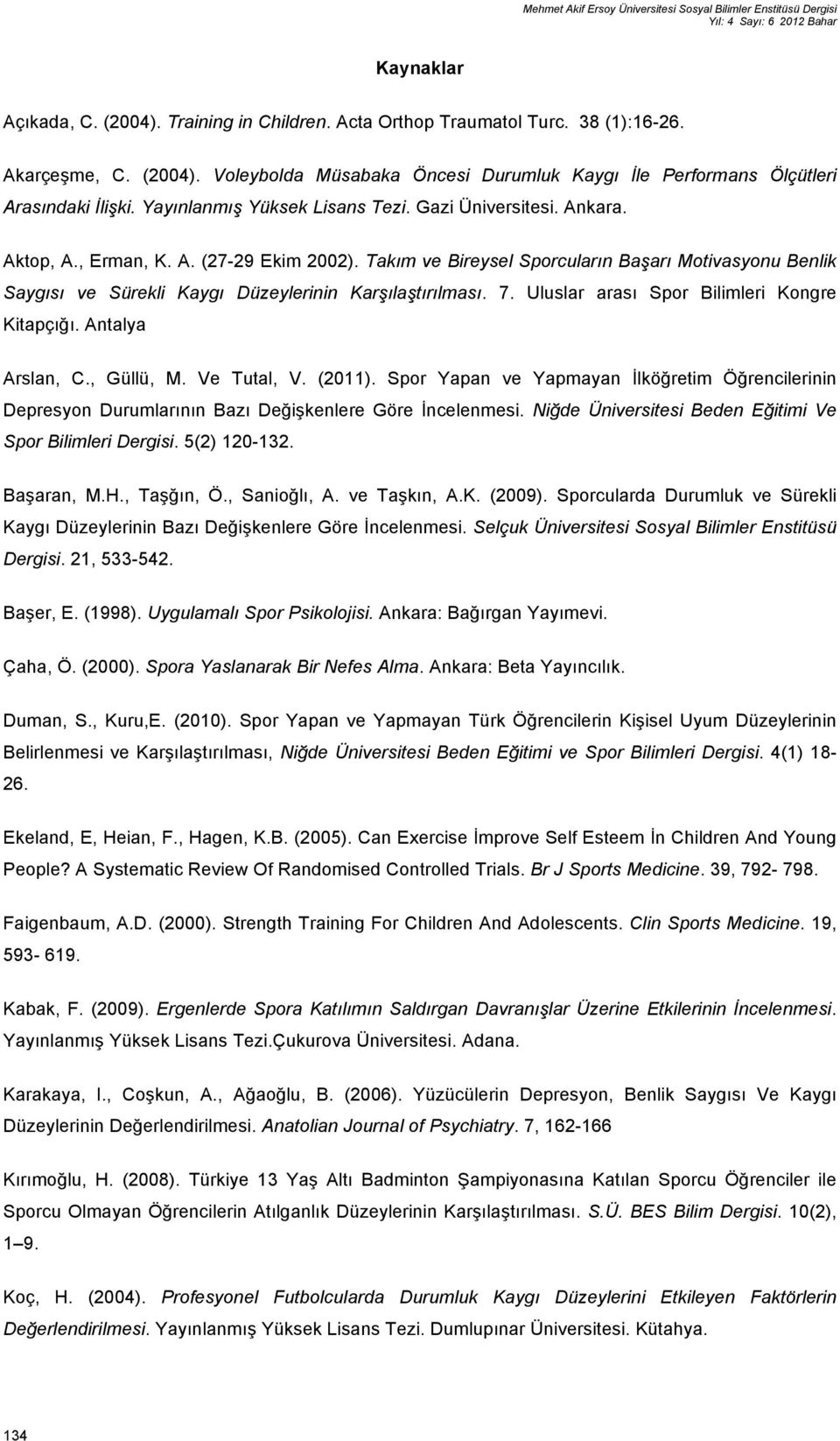 Mehmet Akif Ersoy Üniversitesi Sosyal Bilimler Enstitüsü Dergisi
Yıl: 4 Sayı: 6 2012 Bahar

Kaynaklar

Açıkada, C. (2004). Training in Children. Acta Orthop Traumatol Turc. 38 (1):16-26.

Akarçeşme, C. (2004). Voleybolda Müsabaka Öncesi Durumluk Kaygı İle Performans Ölçütleri Arasındaki İlişki. Yayınlanmış Yüksek Lisans Tezi. Gazi Üniversitesi. Ankara.

Aktop, A., Erman, K. A. (27-29 Ekim 2002). Takım ve Bireysel Sporcuların Başarı Motivasyonu Benlik Saygısı ve Sürekli Kaygı Düzeylerinin Karşılaştırılması. 7. Uluslar arası Spor Bilimleri Kongre Kitapçığı. Antalya

Arslan, C., Güllü, M. Ve Tutal, V. (2011). Spor Yapan ve Yapmayan İlköğretim Öğrencilerinin Depresyon Durumlarının Bazı Değişkenlere Göre İncelenmesi. Niğde Üniversitesi Beden Eğitimi Ve Spor Bilimleri Dergisi. 5(2) 120-132.

Başaran, M.H., Taşğın, Ö., Sanioğlı, A. ve Taşkın, A.K. (2009). Sporcularda Durumluk ve Sürekli Kaygı Düzeylerinin Bazı Değişkenlere Göre İncelenmesi. Selçuk Üniversitesi Sosyal Bilimler Enstitüsü Dergisi. 21, 533-542.

Başer, E. (1998). Uygulamalı Spor Psikolojisi. Ankara: Bağırgan Yayımevi.

Çaha, Ö. (2000). Spora Yaslanarak Bir Nefes Alma. Ankara: Beta Yayıncılık.

Duman, S., Kuru,E. (2010). Spor Yapan ve Yapmayan Türk Öğrencilerin Kişisel Uyum Düzeylerinin Belirlenmesi ve Karşılaştırılması, Niğde Üniversitesi Beden Eğitimi ve Spor Bilimleri Dergisi. 4(1) 18-26.

Ekeland, E, Heian, F., Hagen, K.B. (2005). Can Exercise İmprove Self Esteem İn Children And Young People? A Systematic Review Of Randomised Controlled Trials. Br J Sports Medicine. 39, 792- 798.

Faigenbaum, A.D. (2000). Strength Training For Children And Adolescents. Clin Sports Medicine. 19, 593- 619.

Kabak, F. (2009). Ergenlerde Spora Katılımın Saldırgan Davranışlar Üzerine Etkilerinin İncelenmesi. Yayınlanmış Yüksek Lisans Tezi.Çukurova Üniversitesi. Adana.

Karakaya, I., Coşkun, A., Ağaoğlu, B. (2006). Yüzücülerin Depresyon, Benlik Saygısı Ve Kaygı Düzeylerinin Değerlendirilmesi. Anatolian Journal of Psychiatry. 7, 162-166

Kırımoğlu, H. (2008). Türkiye 13 Yaş Altı Badminton Şampiyonasına Katılan Sporcu Öğrenciler ile Sporcu Olmayan Öğrencilerin Atılganlık Düzeylerinin Karşılaştırılması. S.Ü. BES Bilim Dergisi. 10(2), 1–9.

Koç, H. (2004). Profesyonel Futbolcularda Durumluk Kaygı Düzeylerini Etkileyen Faktörlerin Değerlendirilmesi. Yayınlanmış Yüksek Lisans Tezi. Dumlupınar Üniversitesi. Kütahya.

134